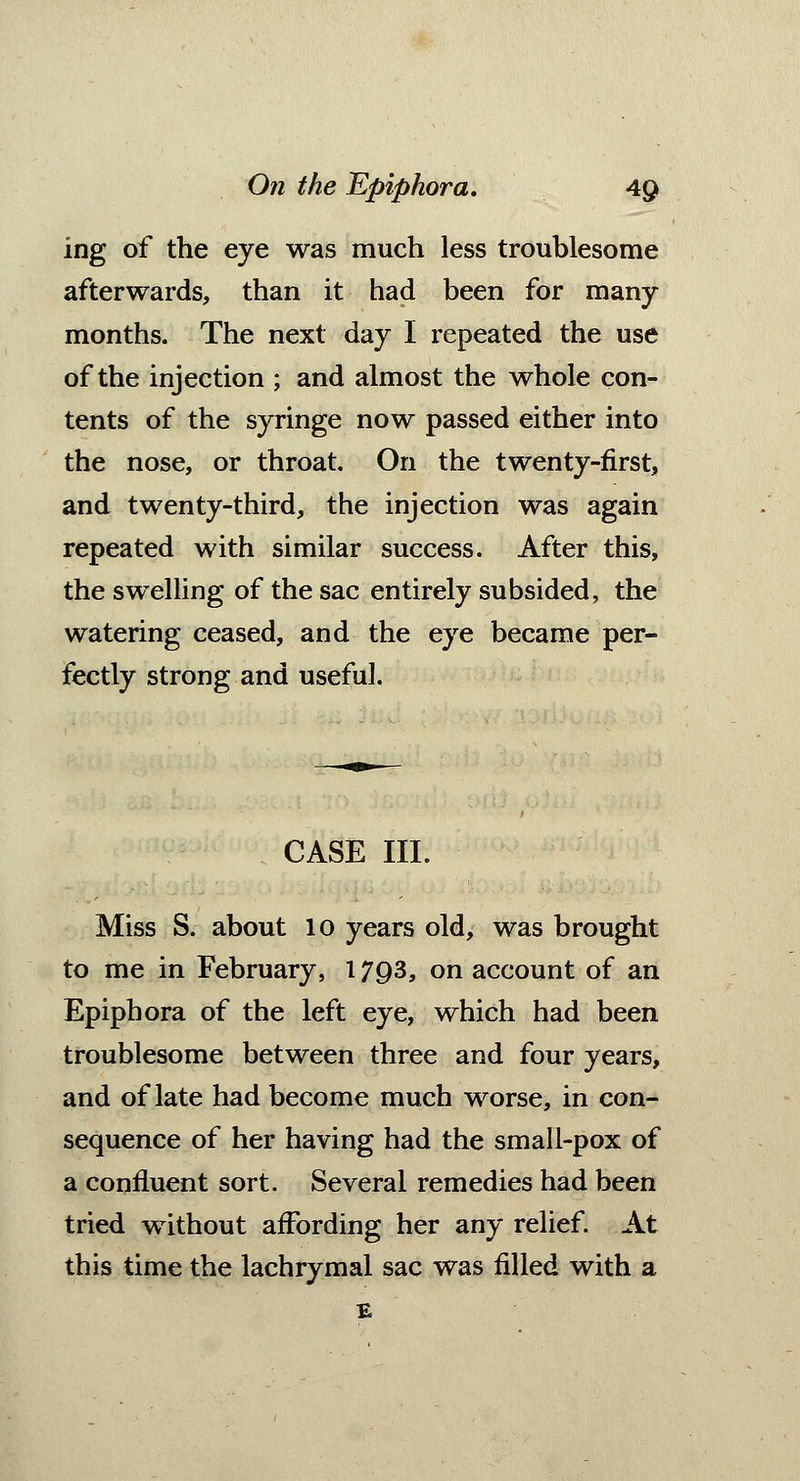 On the Epiphora. 49

ing of the eye was much less troublesome afterwards, than it had been for many months. The next day I repeated the use of the injection ; and almost the whole contents of the syringe now passed either into the nose, or throat. On the twenty-first, and twenty-third, the injection was again repeated with similar success. After this, the swelling of the sac entirely subsided, the watering ceased, and the eye became perfectly strong and useful.

CASE III.

Miss S. about 10 years old, was brought to me in February, 1793, on account of an Epiphora of the left eye, which had been troublesome between three and four years, and of late had become much worse, in consequence of her having had the small-pox of a confluent sort. Several remedies had been tried without affording her any relief. At this time the lachrymal sac was filled with a

E